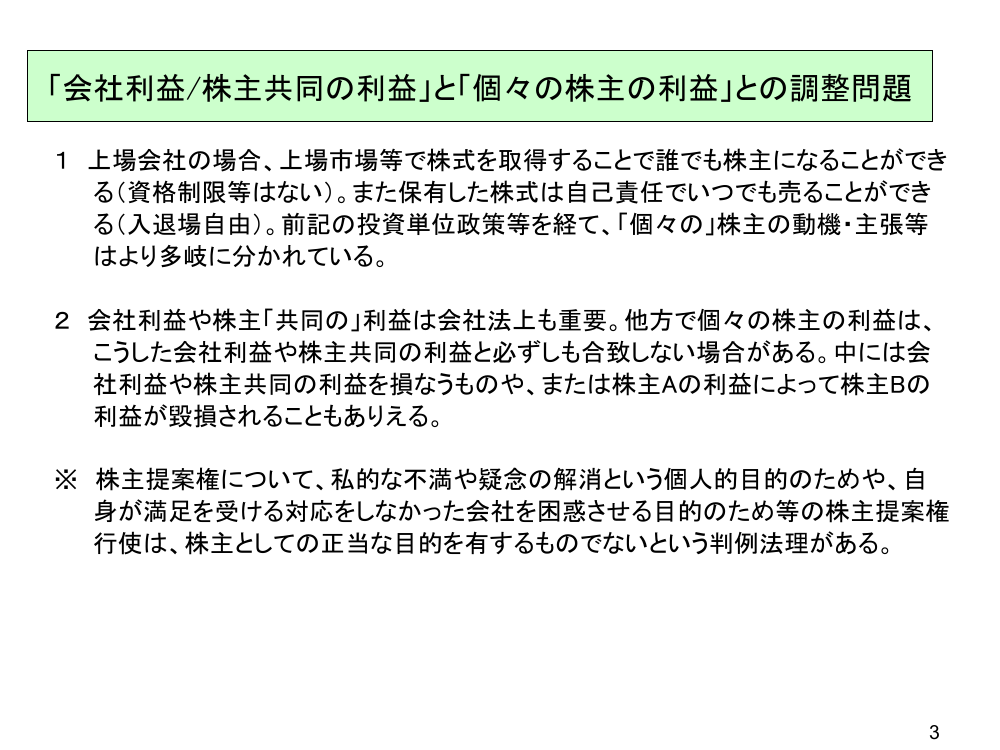 「会社利益/株主共同の利益」と「個々の株主の利益」との調整問題

１　上場会社の場合、上場市場等で株式を取得することで誰でも株主になることができる（資格制限等はない）。また保有した株式は自己責任でいつでも売ることができる（入退場自由）。前記の投資単位政策等を経て、「個々の」株主の動機・主張等はより多岐に分かれている。

２　会社利益や株主「共同の」利益は会社法上も重要。他方で個々の株主の利益は、こうした会社利益や株主共同の利益と必ずしも合致しない場合がある。中には会社利益や株主共同の利益を損なうものや、または株主Aの利益によって株主Bの利益が毀損されることもありえる。

※　株主提案権について、私的な不満や疑念の解消という個人的目的のためや、自身が満足を受ける対応をしなかった会社を困惑させる目的のため等の株主提案権行使は、株主としての正当な目的を有するものでないという判例法理がある。

3